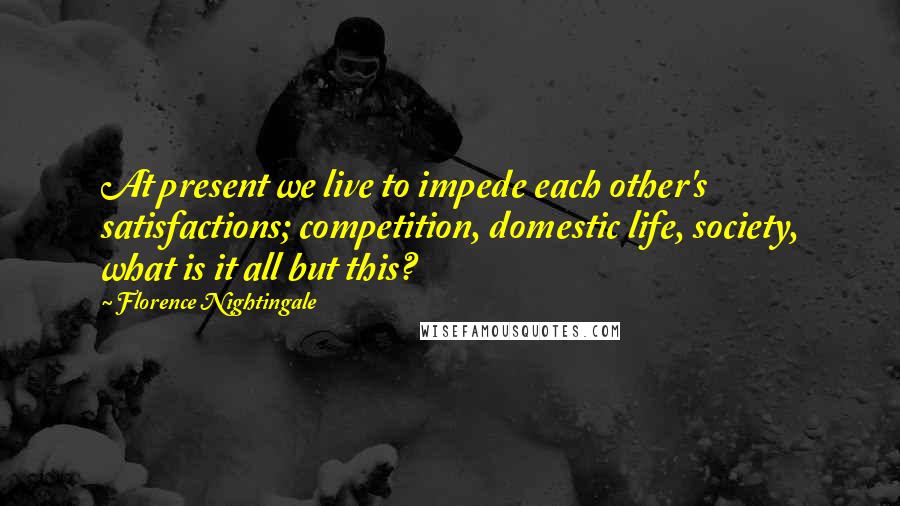 At present we live to impede each other's satisfactions; competition, domestic life, society, what is it all but this?

~Florence Nightingale

WISEFAMOUSQUOTES.COM